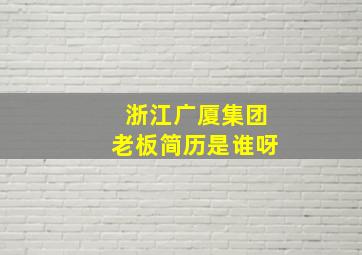 浙江广厦集团
老板简历是谁呀